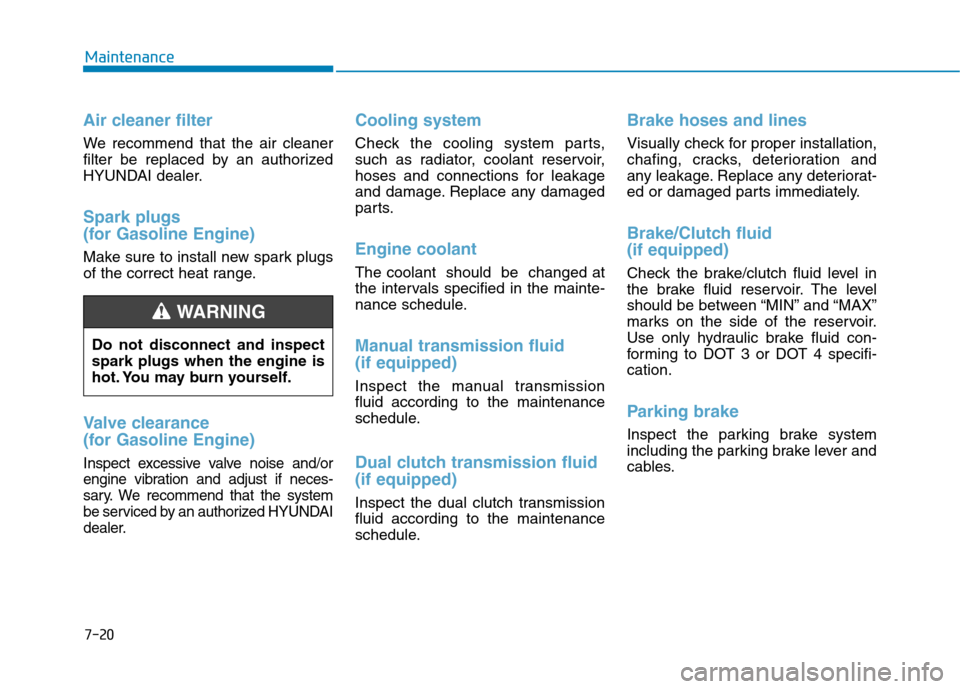 Maintenance

Air cleaner filter

We recommend that the air cleaner filter be replaced by an authorized HYUNDAI dealer.

Spark plugs (for Gasoline Engine)

Make sure to install new spark plugs of the correct heat range.

WARNING

Do not disconnect and inspect spark plugs when the engine is hot. You may burn yourself.

Valve clearance (for Gasoline Engine)

Inspect excessive valve noise and/or engine vibration and adjust if necessary. We recommend that the system be serviced by an authorized HYUNDAI dealer.

Cooling system

Check the cooling system parts, such as radiator, coolant reservoir, hoses and connections for leakage and damage. Replace any damaged parts.

Engine coolant

The coolant should be changed at the intervals specified in the maintenance schedule.

Manual transmission fluid (if equipped)

Inspect the manual transmission fluid according to the maintenance schedule.

Dual clutch transmission fluid (if equipped)

Inspect the dual clutch transmission fluid according to the maintenance schedule.

Brake hoses and lines

Visually check for proper installation, chafing, cracks, deterioration and any leakage. Replace any deteriorated or damaged parts immediately.

Brake/Clutch fluid (if equipped)

Check the brake/clutch fluid level in the brake fluid reservoir. The level should be between “MIN” and “MAX” marks on the side of the reservoir. Use only hydraulic brake fluid conforming to DOT 3 or DOT 4 specification.

Parking brake

Inspect the parking brake system including the parking brake lever and cables.

7-20

carmanualsonline.info